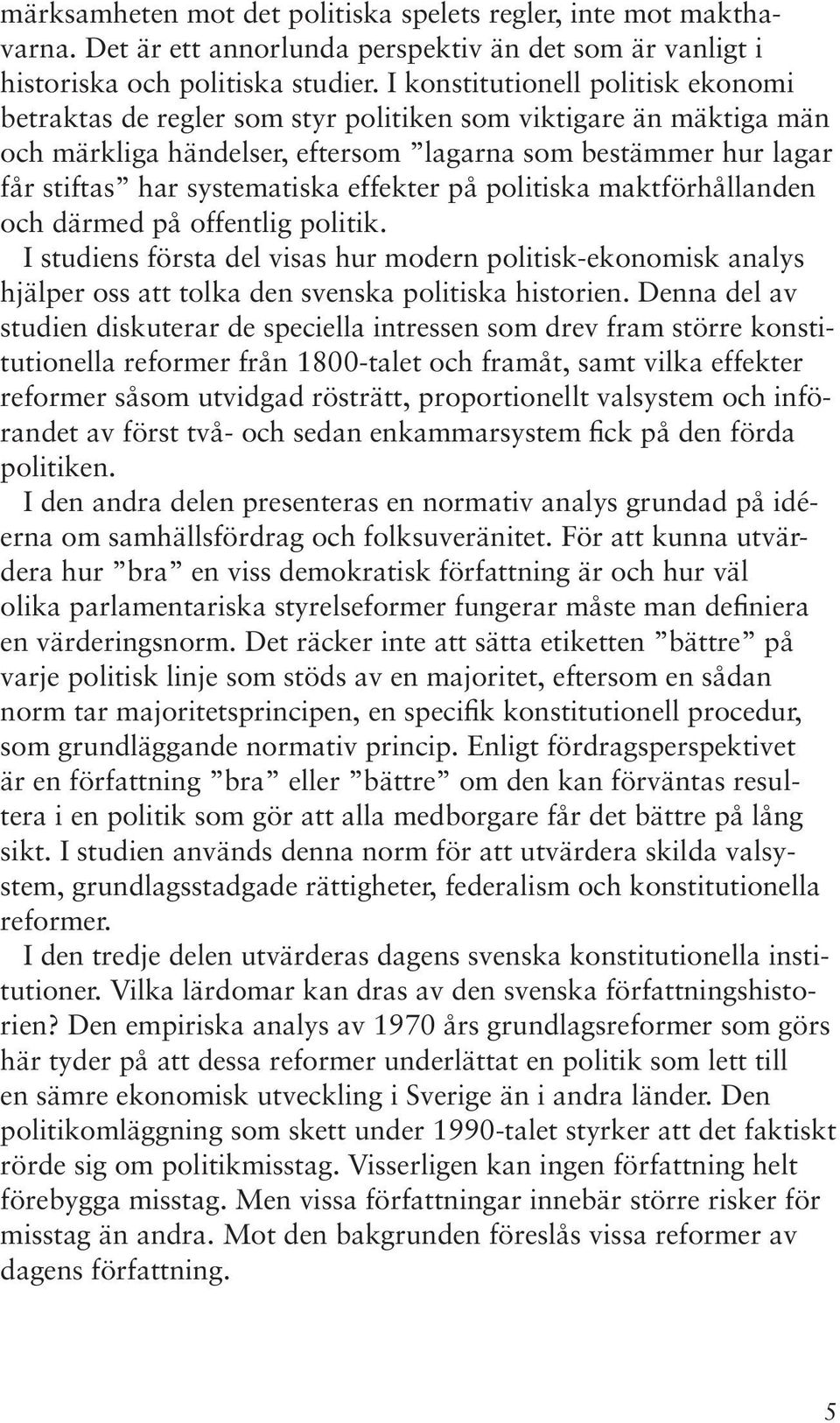 märksamheten mot det politiska spelets regler, inte mot makthavarna. Det är ett annorlunda perspektiv än det som är vanligt i historiska och politiska studier. I konstitutionell politisk ekonomi betraktas de regler som styr politiken som viktigare än mäktiga män och märkliga händelser, eftersom ”lagarna som bestämmer hur lagar får stiftas” har systematiska effekter på politiska maktförhållanden och därmed på offentlig politik.

I studiens första del visas hur modern politisk-ekonomisk analys hjälper oss att tolka den svenska politiska historien. Denna del av studien diskuterar de speciella intressen som drev fram större konstitutionella reformer från 1800-talet och framåt, samt vilka effekter reformer såsom utvidgad rösträtt, proportionellt valsystem och införandet av först två- och sedan enkammarsystem fick på den förda politiken.

I den andra delen presenteras en normativ analys grundad på idéerna om samhällsfördrag och folksuveränitet. För att kunna utvärdera hur ”bra” en viss demokratisk författning är och hur väl olika parlamentariska styrelseformer fungerar måste man definiera en värderingsnorm. Det räcker inte att sätta etiketten ”bättre” på varje politisk linje som stöds av en majoritet, eftersom en sådan norm tar majoritetsprincipen, en specifik konstitutionell procedur, som grundläggande normativ princip. Enligt fördragsperspektivet är en författning ”bra” eller ”bättre” om den kan förväntas resultera i en politik som gör att alla medborgare får det bättre på lång sikt. I studien används denna norm för att utvärdera skilda valsystem, grundlagsstadgade rättigheter, federalism och konstitutionella reformer.

I den tredje delen utvärderas dagens svenska konstitutionella institutioner. Vilka lärdomar kan dras av den svenska författningshistorien? Den empiriska analys av 1970 års grundlagsreformer som görs här tyder på att dessa reformer underlättat en politik som lett till en sämre ekonomisk utveckling i Sverige än i andra länder. Den politikomläggning som skett under 1990-talet styrker att det faktiskt rörde sig om politikmisstag. Visserligen kan ingen författning helt förebygga misstag. Men vissa författningar innebär större risker för misstag än andra. Mot den bakgrunden föreslås vissa reformer av dagens författning.

5